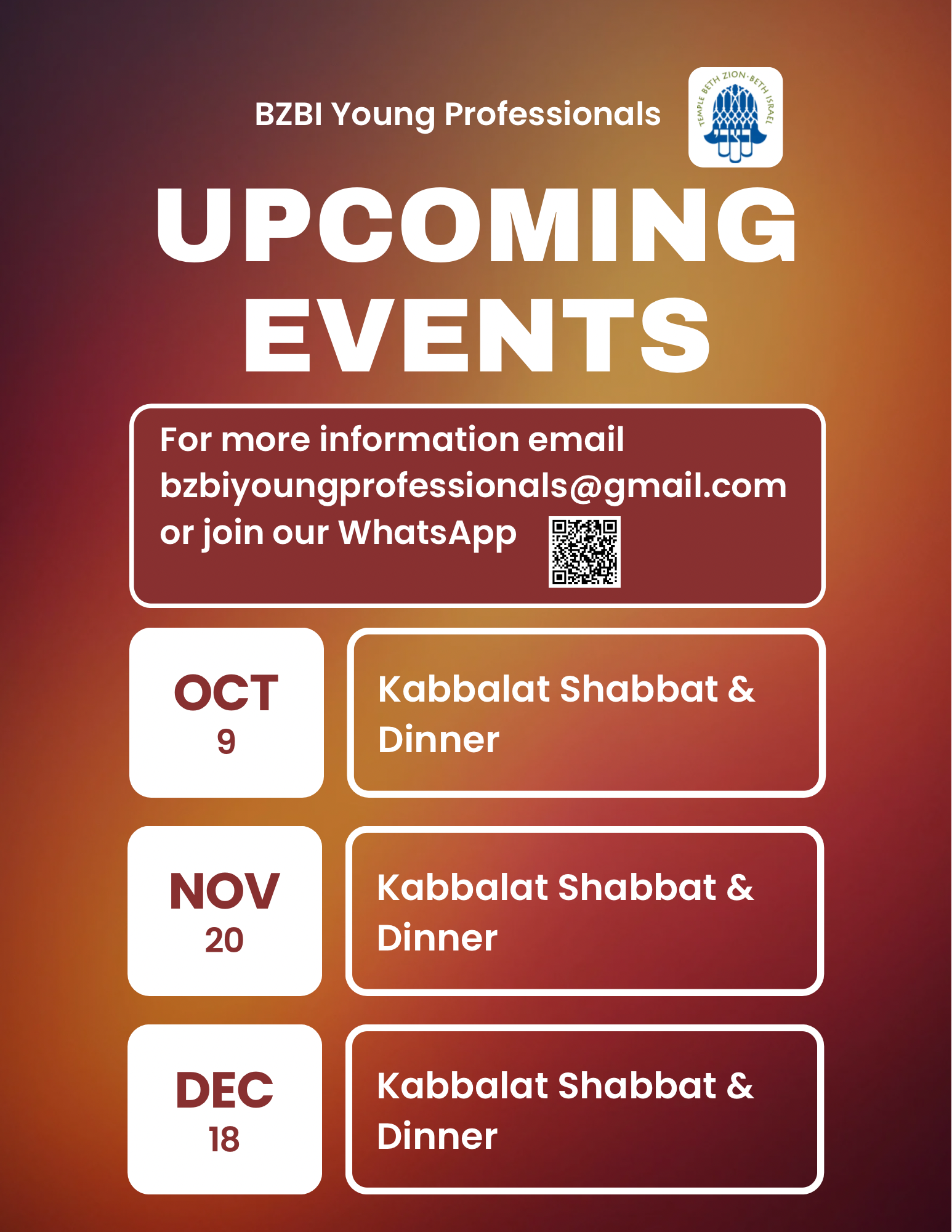 BZBI Young Professionals

TEMPLE BETH ZION · BETH ISRAEL

UPCOMING EVENTS

For more information email bzbiyoungprofessionals@gmail.com or join our WhatsApp

OCT 9

Kabbalat Shabbat & Dinner

NOV 20

Kabbalat Shabbat & Dinner

DEC 18

Kabbalat Shabbat & Dinner